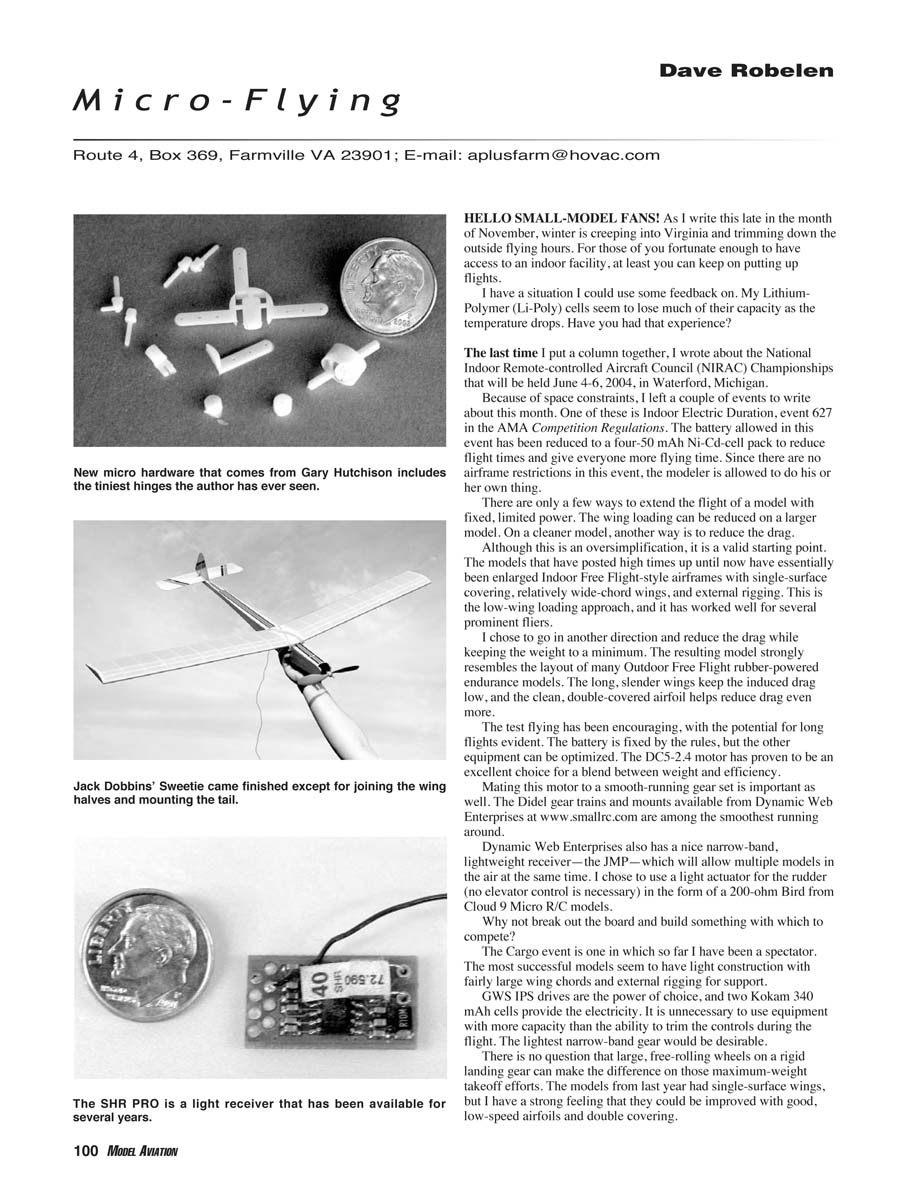 Dave Robelen

Micro-Flying

Route 4, Box 369, Farmville VA 23901; E-mail: aplusfarm@hovac.com

New micro hardware that comes from Gary Hutchison includes the tiniest hinges the author has ever seen.

Jack Dobbins' Sweetie came finished except for joining the wing halves and mounting the tail.

40 SHR 72.590

The SHR PRO is a light receiver that has been available for several years.

HELLO SMALL-MODEL FANS! As I write this late in the month of November, winter is creeping into Virginia and trimming down the outside flying hours. For those of you fortunate enough to have access to an indoor facility, at least you can keep on putting up flights.

I have a situation I could use some feedback on. My Lithium-Polymer (Li-Poly) cells seem to lose much of their capacity as the temperature drops. Have you had that experience?

The last time I put a column together, I wrote about the National Indoor Remote-controlled Aircraft Council (NIRAC) Championships that will be held June 4-6, 2004, in Waterford, Michigan.

Because of space constraints, I left a couple of events to write about this month. One of these is Indoor Electric Duration, event 627 in the AMA Competition Regulations. The battery allowed in this event has been reduced to a four-50 mAh Ni-Cd-cell pack to reduce flight times and give everyone more flying time. Since there are no airframe restrictions in this event, the modeler is allowed to do his or her own thing.

There are only a few ways to extend the flight of a model with fixed, limited power. The wing loading can be reduced on a larger model. On a cleaner model, another way is to reduce the drag.

Although this is an oversimplification, it is a valid starting point. The models that have posted high times up until now have essentially been enlarged Indoor Free Flight-style airframes with single-surface covering, relatively wide-chord wings, and external rigging. This is the low-wing loading approach, and it has worked well for several prominent fliers.

I chose to go in another direction and reduce the drag while keeping the weight to a minimum. The resulting model strongly resembles the layout of many Outdoor Free Flight rubber-powered endurance models. The long, slender wings keep the induced drag low, and the clean, double-covered airfoil helps reduce drag even more.

The test flying has been encouraging, with the potential for long flights evident. The battery is fixed by the rules, but the other equipment can be optimized. The DC5-2.4 motor has proven to be an excellent choice for a blend between weight and efficiency.

Mating this motor to a smooth-running gear set is important as well. The Didel gear trains and mounts available from Dynamic Web Enterprises at www.smallrc.com are among the smoothest running around.

Dynamic Web Enterprises also has a nice narrow-band, lightweight receiver—the JMP—which will allow multiple models in the air at the same time. I chose to use a light actuator for the rudder (no elevator control is necessary) in the form of a 200-ohm Bird from Cloud 9 Micro R/C models.

Why not break out the board and build something with which to compete?

The Cargo event is one in which so far I have been a spectator. The most successful models seem to have light construction with fairly large wing chords and external rigging for support.

GWS IPS drives are the power of choice, and two Kokam 340 mAh cells provide the electricity. It is unnecessary to use equipment with more capacity than the ability to trim the controls during the flight. The lightest narrow-band gear would be desirable.

There is no question that large, free-rolling wheels on a rigid landing gear can make the difference on those maximum-weight takeoff efforts. The models from last year had single-surface wings, but I have a strong feeling that they could be improved with good, low-speed airfoils and double covering.

100 MODEL AVIATION